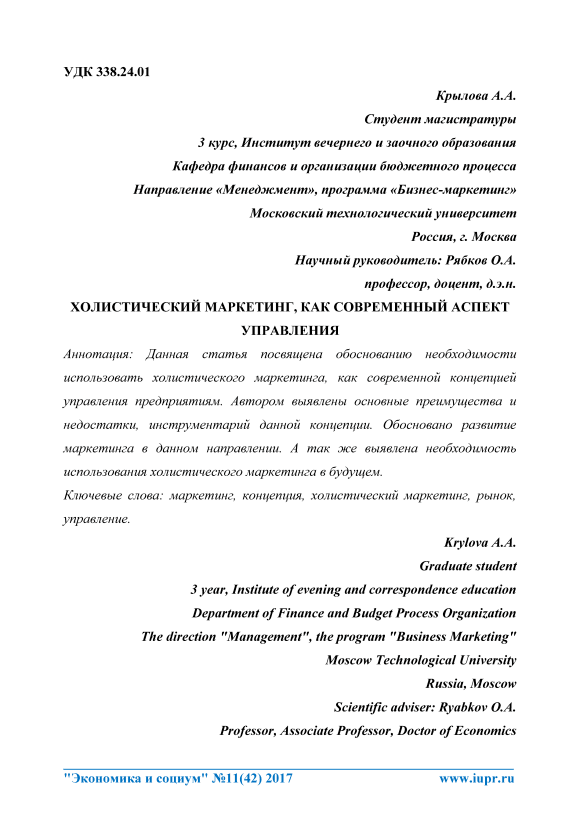 УДК 338.24.01

Крылова А.А.
Студент магистратуры
3 курс, Институт вечернего и заочного образования
Кафедра финансов и организации бюджетного процесса
Направление «Менеджмент», программа «Бизнес-маркетинг»
Московский технологический университет
Россия, г. Москва
Научный руководитель: Рябков О.А.
профессор, доцент, д.э.н.

ХОЛИСТИЧЕСКИЙ МАРКЕТИНГ, КАК СОВРЕМЕННЫЙ АСПЕКТ УПРАВЛЕНИЯ

Аннотация: Данная статья посвящена обоснованию необходимости использовать холистического маркетинга, как современной концепцией управления предприятиям. Автором выявлены основные преимущества и недостатки, инструментарий данной концепции. Обосновано развитие маркетинга в данном направлении. А так же выявлена необходимость использования холистического маркетинга в будущем.

Ключевые слова: маркетинг, концепция, холистический маркетинг, рынок, управление.

Krylova A.A.
Graduate student
3 year, Institute of evening and correspondence education
Department of Finance and Budget Process Organization
The direction "Management", the program "Business Marketing"
Moscow Technological University
Russia, Moscow
Scientific adviser: Ryabkov O.A.
Professor, Associate Professor, Doctor of Economics

"Экономика и социум" №11(42) 2017 www.iupr.ru